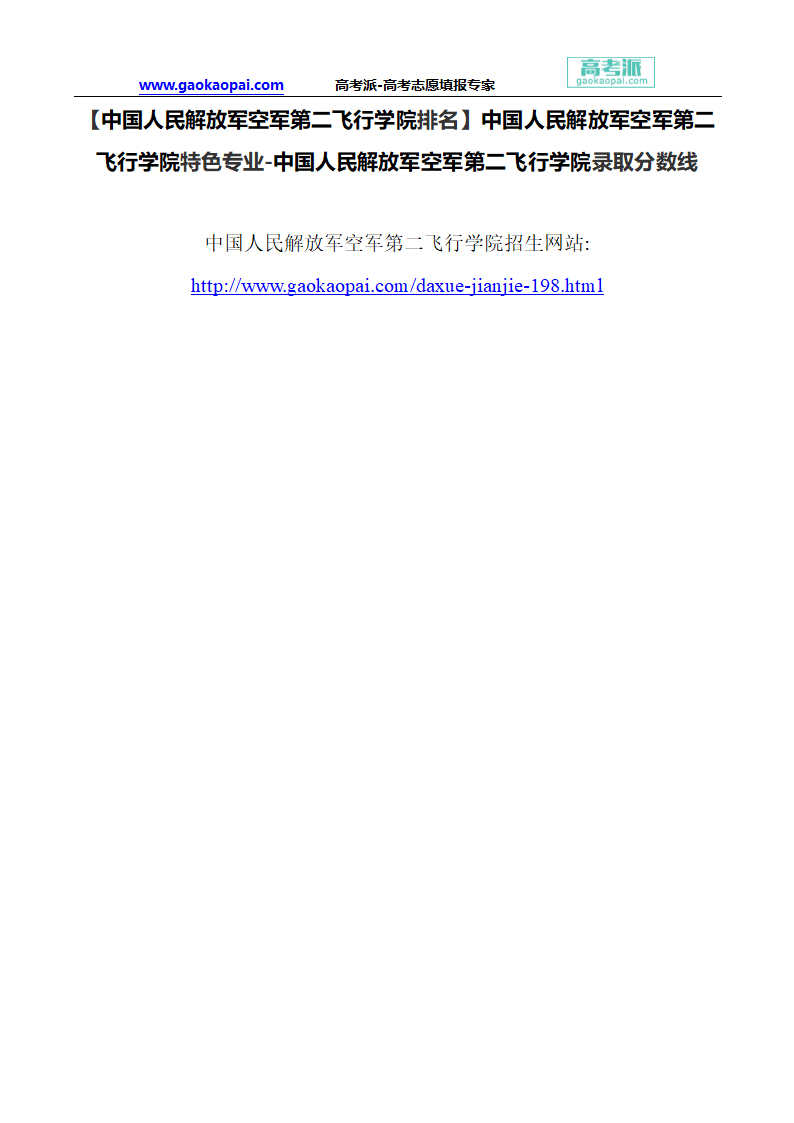 www.gaokaopai.com 高考派-高考志愿填报专家 高考派 gaokaopai.com

【中国人民解放军空军第二飞行学院排名】中国人民解放军空军第二飞行学院特色专业-中国人民解放军空军第二飞行学院录取分数线

中国人民解放军空军第二飞行学院招生网站:
http://www.gaokaopai.com/daxue-jianjie-198.html